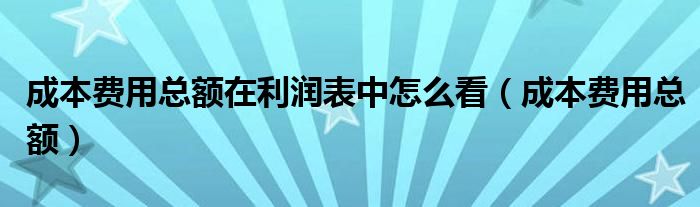 成本费用总额在利润表中怎么看（成本费用总额）